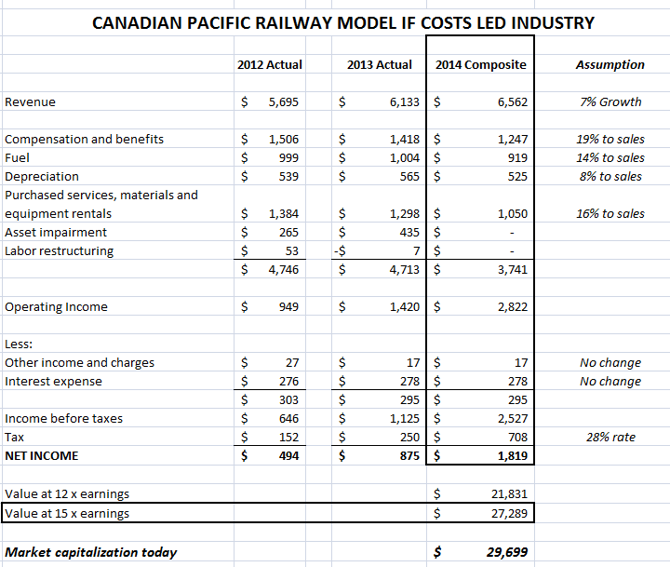 CANADIAN PACIFIC RAILWAY MODEL IF COSTS LED INDUSTRY

| | 2012 Actual | 2013 Actual | 2014 Composite | Assumption |
|---|---|---|---|---|
| Revenue | $ 5,695 | $ 6,133 | $ 6,562 | 7% Growth |
| Compensation and benefits | $ 1,506 | $ 1,418 | $ 1,247 | 19% to sales |
| Fuel | $ 999 | $ 1,004 | $ 919 | 14% to sales |
| Depreciation | $ 539 | $ 565 | $ 525 | 8% to sales |
| Purchased services, materials and equipment rentals | $ 1,384 | $ 1,298 | $ 1,050 | 16% to sales |
| Asset impairment | $ 265 | $ 435 | $ - | |
| Labor restructuring | $ 53 | -$ 7 | $ - | |
| | $ 4,746 | $ 4,713 | $ 3,741 | |
| Operating Income | $ 949 | $ 1,420 | $ 2,822 | |
| Less: | | | | |
| Other income and charges | $ 27 | $ 17 | $ 17 | No change |
| Interest expense | $ 276 | $ 278 | $ 278 | No change |
| | $ 303 | $ 295 | $ 295 | |
| Income before taxes | $ 646 | $ 1,125 | $ 2,527 | |
| Tax | $ 152 | $ 250 | $ 708 | 28% rate |
| NET INCOME | $ 494 | $ 875 | $ 1,819 | |
| Value at 12 x earnings | | | $ 21,831 | |
| Value at 15 x earnings | | | $ 27,289 | |
| Market capitalization today | | | $ 29,699 | |